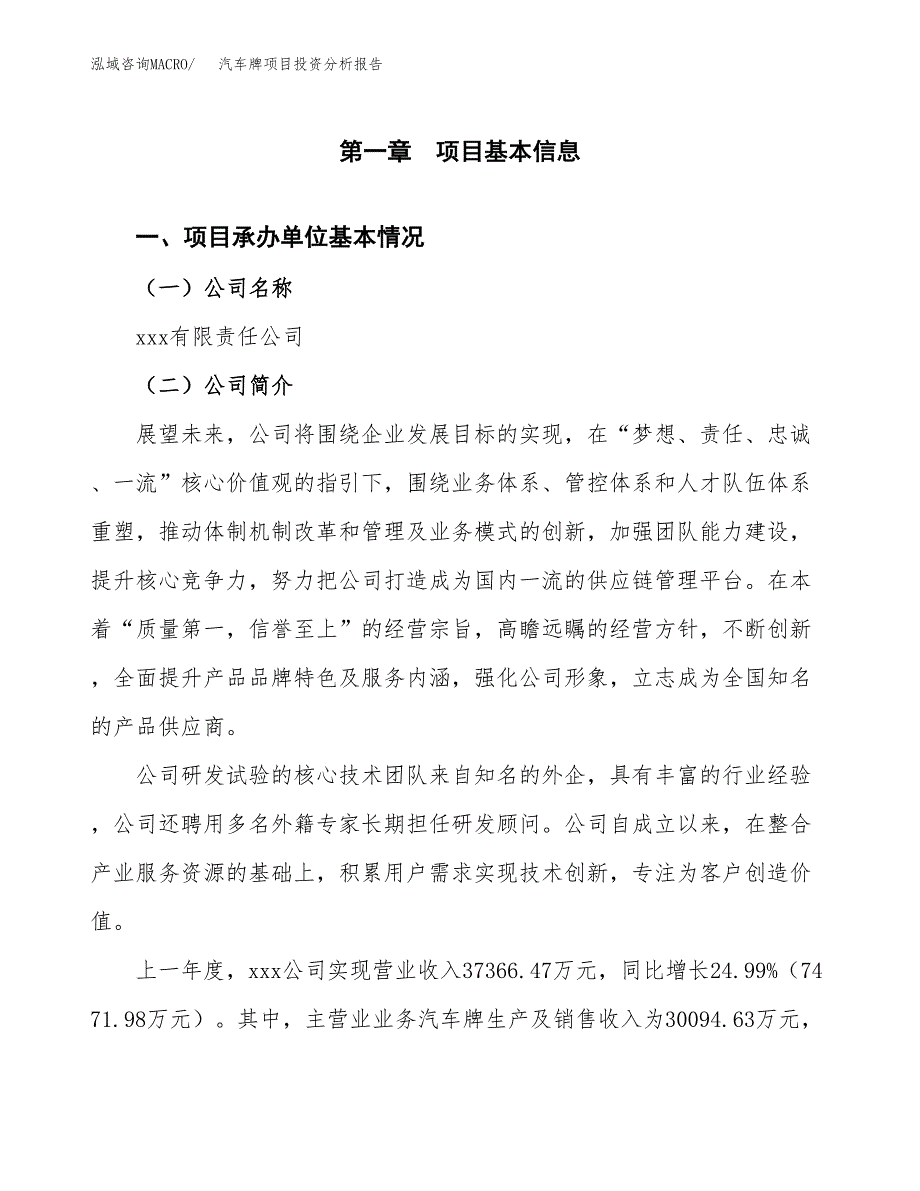 泓域咨询MACRO/　汽车牌项目投资分析报告

第一章　项目基本信息

一、项目承办单位基本情况

（一）公司名称

xxx有限责任公司

（二）公司简介

展望未来，公司将围绕企业发展目标的实现，在“梦想、责任、忠诚、一流”核心价值观的指引下，围绕业务体系、管控体系和人才队伍体系重塑，推动体制机制改革和管理及业务模式的创新，加强团队能力建设，提升核心竞争力，努力把公司打造成为国内一流的供应链管理平台。在本着“质量第一，信誉至上”的经营宗旨，高瞻远瞩的经营方针，不断创新，全面提升产品品牌特色及服务内涵，强化公司形象，立志成为全国知名的产品供应商。

公司研发试验的核心技术团队来自知名的外企，具有丰富的行业经验，公司还聘用多名外籍专家长期担任研发顾问。公司自成立以来，在整合产业服务资源的基础上，积累用户需求实现技术创新，专注为客户创造价值。

上一年度，xxx公司实现营业收入37366.47万元，同比增长24.99%（7471.98万元）。其中，主营业业务汽车牌生产及销售收入为30094.63万元，